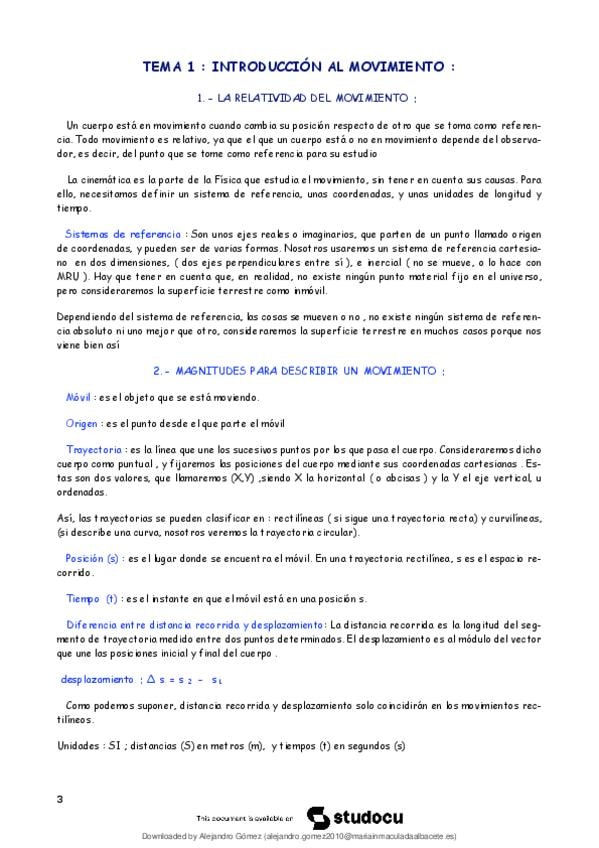 TEMA 1 : INTRODUCCIÓN AL MOVIMIENTO :

1.- LA RELATIVIDAD DEL MOVIMIENTO :

Un cuerpo está en movimiento cuando cambia su posición respecto de otro que se toma como referencia. Todo movimiento es relativo, ya que el que un cuerpo está o no en movimiento depende del observador, es decir, del punto que se tome como referencia para su estudio

La cinemática es la parte de la Física que estudia el movimiento, sin tener en cuenta sus causas. Para ello, necesitamos definir un sistema de referencia, unas coordenadas, y unas unidades de longitud y tiempo.

Sistemas de referencia : Son unos ejes reales o imaginarios, que parten de un punto llamado origen de coordenadas, y pueden ser de varias formas. Nosotros usaremos un sistema de referencia cartesiano en dos dimensiones, ( dos ejes perpendiculares entre sí ), e inercial ( no se mueve, o lo hace con MRU ). Hay que tener en cuenta que, en realidad, no existe ningún punto material fijo en el universo, pero consideraremos la superficie terrestre como inmóvil.

Dependiendo del sistema de referencia, las cosas se mueven o no , no existe ningún sistema de referencia absoluto ni uno mejor que otro, consideraremos la superficie terrestre en muchos casos porque nos viene bien así

2.- MAGNITUDES PARA DESCRIBIR UN MOVIMIENTO :

Móvil : es el objeto que se está moviendo.

Origen : es el punto desde el que parte el móvil

Trayectoria : es la línea que une los sucesivos puntos por los que pasa el cuerpo. Consideraremos dicho cuerpo como puntual , y fijaremos las posiciones del cuerpo mediante sus coordenadas cartesianas . Estas son dos valores, que llamaremos (X,Y) ,siendo X la horizontal ( o abcisas ) y la Y el eje vertical, u ordenadas.

Así, las trayectorias se pueden clasificar en : rectilíneas ( si sigue una trayectoria recta) y curvilíneas, (si describe una curva, nosotros veremos la trayectoria circular).

Posición (s) : es el lugar donde se encuentra el móvil. En una trayectoria rectilínea, s es el espacio recorrido.

Tiempo (t) : es el instante en que el móvil está en una posición s.

Diferencia entre distancia recorrida y desplazamiento: La distancia recorrida es la longitud del segmento de trayectoria medido entre dos puntos determinados. El desplazamiento es el módulo del vector que une las posiciones inicial y final del cuerpo .

desplazamiento : $\Delta s = s_2 - s_1$

Como podemos suponer, distancia recorrida y desplazamiento solo coincidirán en los movimientos rectilíneos.

Unidades : SI ; distancias (S) en metros (m), y tiempos (t) en segundos (s)

3

This document is available on studocu

Downloaded by Alejandro Gómez (alejandro.gomez2010@mariainmaculadaalbacete.es)